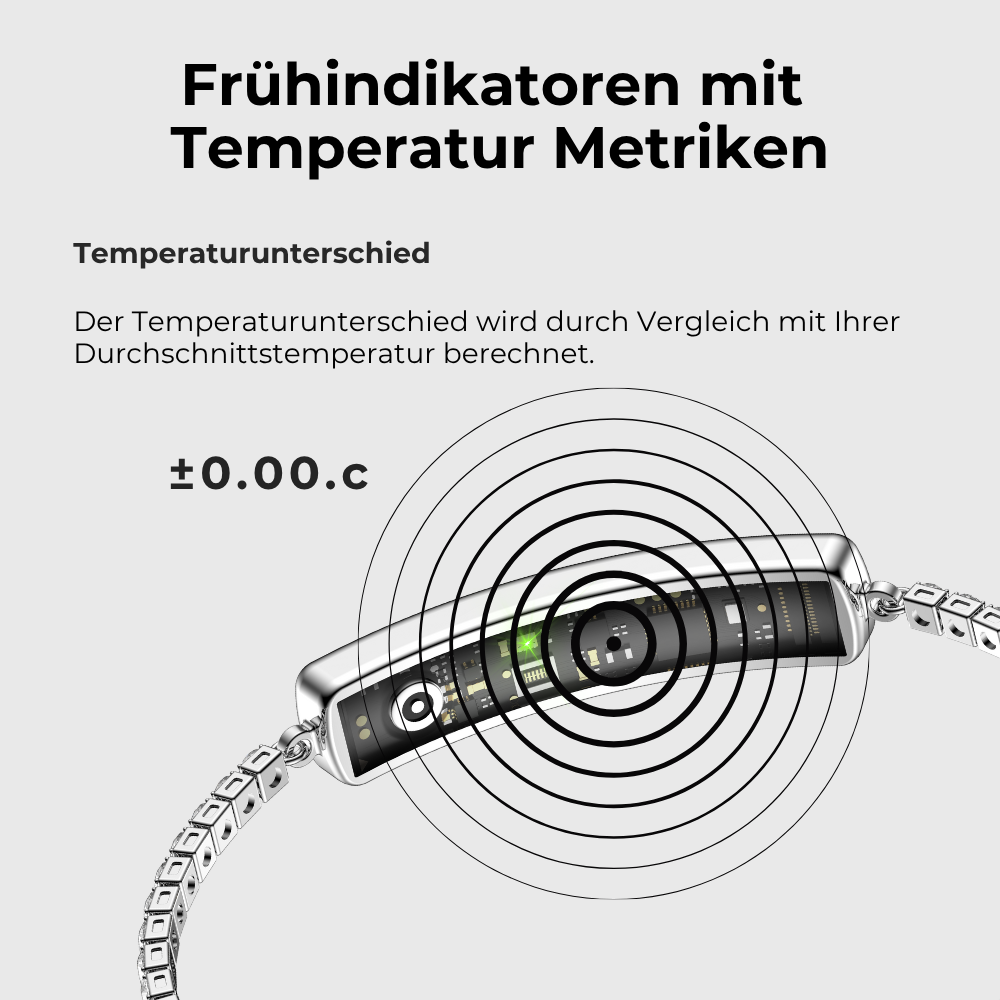 Frühindikatoren mit Temperatur Metriken

Temperaturunterschied

Der Temperaturunterschied wird durch Vergleich mit Ihrer Durchschnittstemperatur berechnet.

±0.00.c